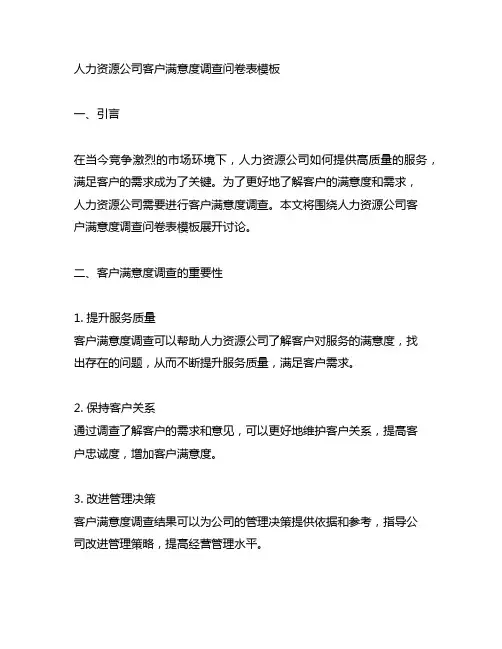 人力资源公司客户满意度调查问卷表模板

一、引言

在当今竞争激烈的市场环境下，人力资源公司如何提供高质量的服务，满足客户的需求成为了关键。为了更好地了解客户的满意度和需求，人力资源公司需要进行客户满意度调查。本文将围绕人力资源公司客户满意度调查问卷表模板展开讨论。

二、客户满意度调查的重要性

1. 提升服务质量
客户满意度调查可以帮助人力资源公司了解客户对服务的满意度，找出存在的问题，从而不断提升服务质量，满足客户需求。

2. 保持客户关系
通过调查了解客户的需求和意见，可以更好地维护客户关系，提高客户忠诚度，增加客户满意度。

3. 改进管理决策
客户满意度调查结果可以为公司的管理决策提供依据和参考，指导公司改进管理策略，提高经营管理水平。